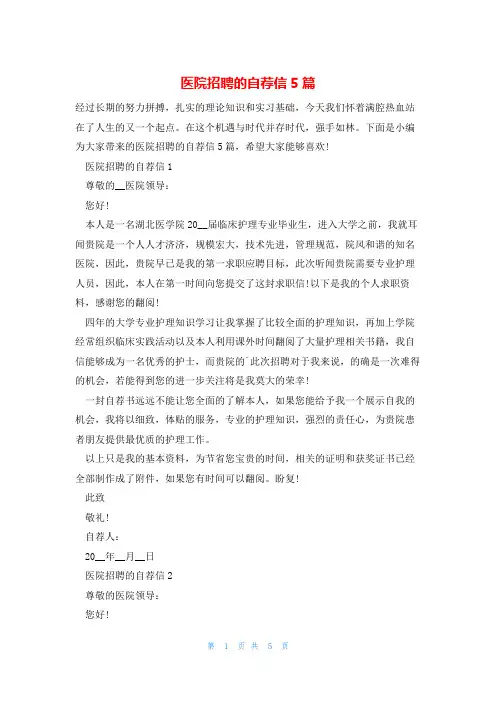 医院招聘的自荐信 5 篇

经过长期的努力拼搏，扎实的理论知识和实习基础，今天我们怀着满腔热血站在了人生的又一个起点。在这个机遇与时代并存时代，强手如林。下面是小编为大家带来的医院招聘的自荐信 5 篇，希望大家能够喜欢!

医院招聘的自荐信 1

尊敬的__医院领导：

您好!

本人是一名湖北医学院 20__届临床护理专业毕业生，进入大学之前，我就耳闻贵院是一个人人才济济，规模宏大，技术先进，管理规范，院风和谐的知名医院，因此，贵院早已是我的第一求职应聘目标，此次听闻贵院需要专业护理人员，因此，本人在第一时间向您提交了这封求职信!以下是我的个人求职资料，感谢您的翻阅!

四年的大学专业护理知识学习让我掌握了比较全面的护理知识，再加上学院经常组织临床实践活动以及本人利用课外时间翻阅了大量护理相关书籍，我自信能够成为一名优秀的护士，而贵院的`此次招聘对于我来说，的确是一次难得的机会，若能得到您的进一步关注将是我莫大的荣幸!

一封自荐书远远不能让您全面的了解本人，如果您能给予我一个展示自我的机会，我将以细致，体贴的服务，专业的护理知识，强烈的责任心，为贵院患者朋友提供最优质的护理工作。

以上只是我的基本资料，为节省您宝贵的时间，相关的证明和获奖证书已经全部制作成了附件，如果您有时间可以翻阅。盼复!

此致

敬礼!

自荐人：

20__年__月__日

医院招聘的自荐信 2

尊敬的医院领导：

您好!

第 1 页 共 5 页